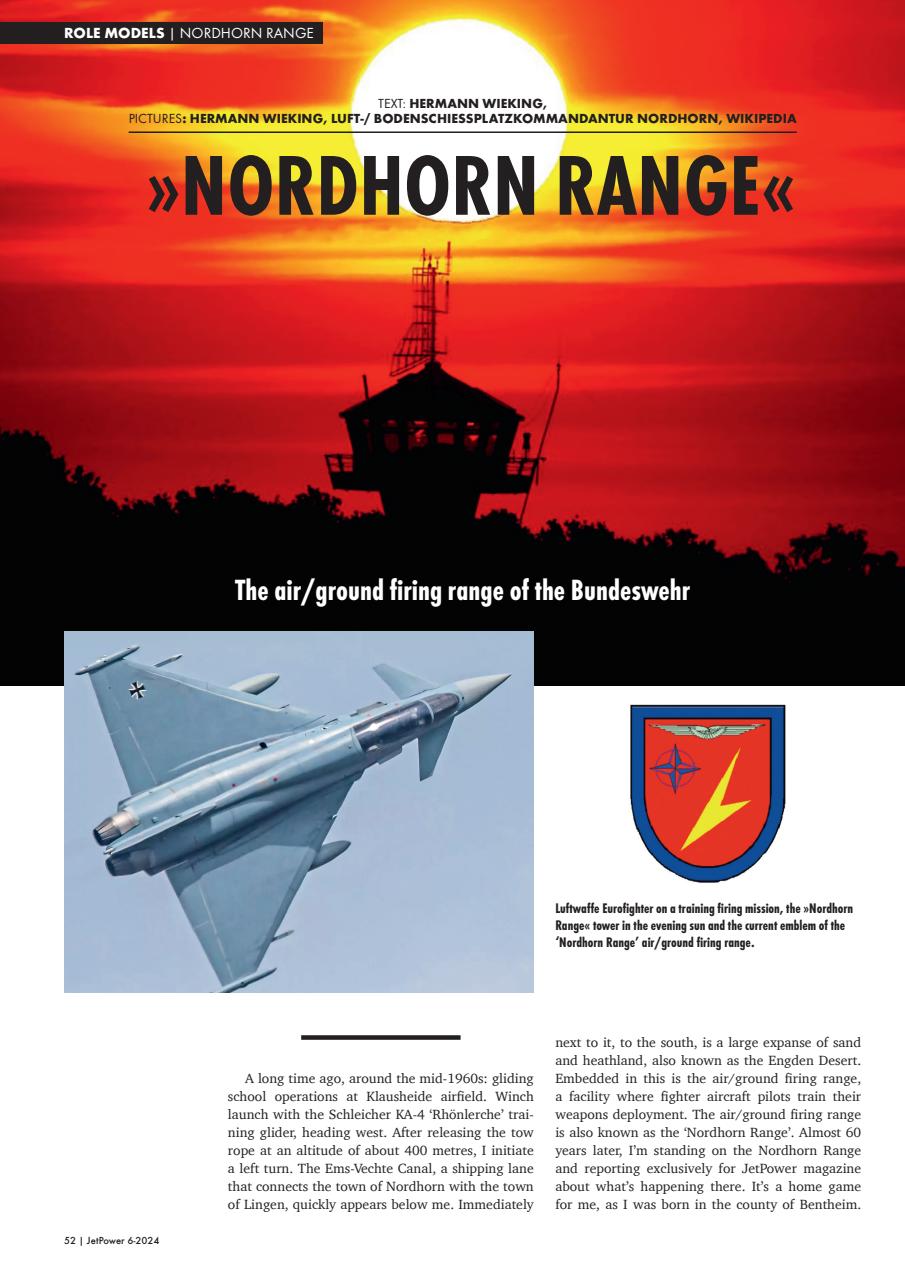 ROLE MODELS | NORDHORN RANGE

TEXT: HERMANN WIEKING,
PICTURES: HERMANN WIEKING, LUFT-/ BODENSCHIESSPLATZKOMMANDANTUR NORDHORN, WIKIPEDIA

»NORDHORN RANGE«

The air/ground firing range of the Bundeswehr

Luftwaffe Eurofighter on a training firing mission, the »Nordhorn Range« tower in the evening sun and the current emblem of the 'Nordhorn Range' air/ground firing range.

A long time ago, around the mid-1960s: gliding school operations at Klausheide airfield. Winch launch with the Schleicher KA-4 'Rhönlerche' training glider, heading west. After releasing the tow rope at an altitude of about 400 metres, I initiate a left turn. The Ems-Vechte Canal, a shipping lane that connects the town of Nordhorn with the town of Lingen, quickly appears below me. Immediately next to it, to the south, is a large expanse of sand and heathland, also known as the Engden Desert. Embedded in this is the air/ground firing range, a facility where fighter aircraft pilots train their weapons deployment. The air/ground firing range is also known as the 'Nordhorn Range'. Almost 60 years later, I'm standing on the Nordhorn Range and reporting exclusively for JetPower magazine about what's happening there. It's a home game for me, as I was born in the county of Bentheim.

52 | JetPower 6-2024